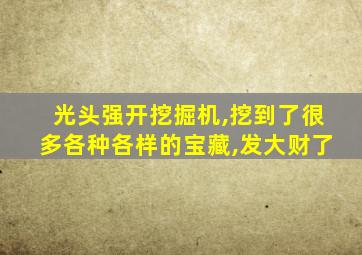 光头强开挖掘机,挖到了很多各种各样的宝藏,发大财了